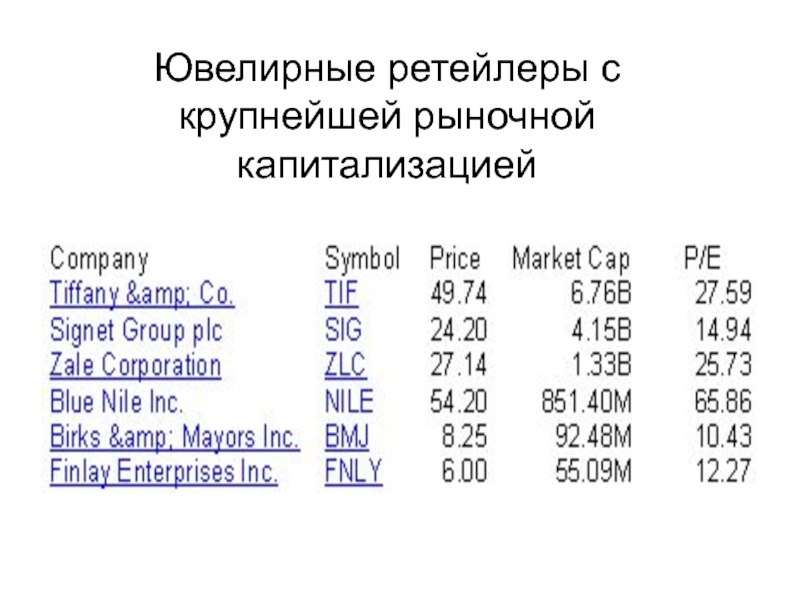 Ювелирные ретейлеры с крупнейшей рыночной капитализацией

| Company | Symbol | Price | Market Cap | P/E |
|---|---|---|---|---|
| Tiffany &amp; Co. | TIF | 49.74 | 6.76B | 27.59 |
| Signet Group plc | SIG | 24.20 | 4.15B | 14.94 |
| Zale Corporation | ZLC | 27.14 | 1.33B | 25.73 |
| Blue Nile Inc. | NILE | 54.20 | 851.40M | 65.86 |
| Birks &amp; Mayors Inc. | BMJ | 8.25 | 92.48M | 10.43 |
| Finlay Enterprises Inc. | FNLY | 6.00 | 55.09M | 12.27 |